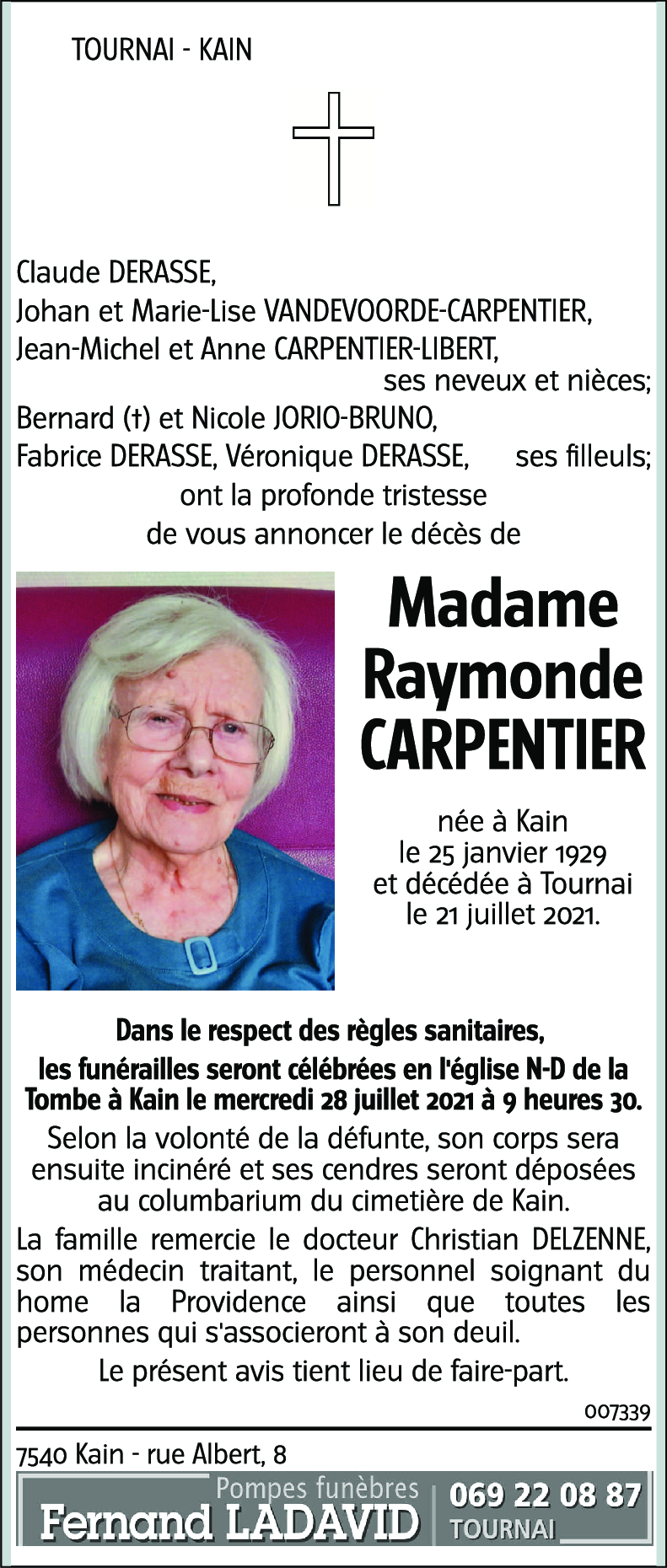 TOURNAI - KAIN

Claude DERASSE,
Johan et Marie-Lise VANDEVOORDE-CARPENTIER,
Jean-Michel et Anne CARPENTIER-LIBERT,
ses neveux et nièces;
Bernard (†) et Nicole JORIO-BRUNO,
Fabrice DERASSE, Véronique DERASSE, ses filleuls;
ont la profonde tristesse
de vous annoncer le décès de

Madame
Raymonde
CARPENTIER

née à Kain
le 25 janvier 1929
et décédée à Tournai
le 21 juillet 2021.

Dans le respect des règles sanitaires,
les funérailles seront célébrées en l'église N-D de la Tombe à Kain le mercredi 28 juillet 2021 à 9 heures 30.

Selon la volonté de la défunte, son corps sera ensuite incinéré et ses cendres seront déposées au columbarium du cimetière de Kain.

La famille remercie le docteur Christian DELZENNE, son médecin traitant, le personnel soignant du home la Providence ainsi que toutes les personnes qui s'associeront à son deuil.

Le présent avis tient lieu de faire-part.

007339

7540 Kain - rue Albert, 8
Pompes funèbres
Fernand LADAVID
069 22 08 87
TOURNAI